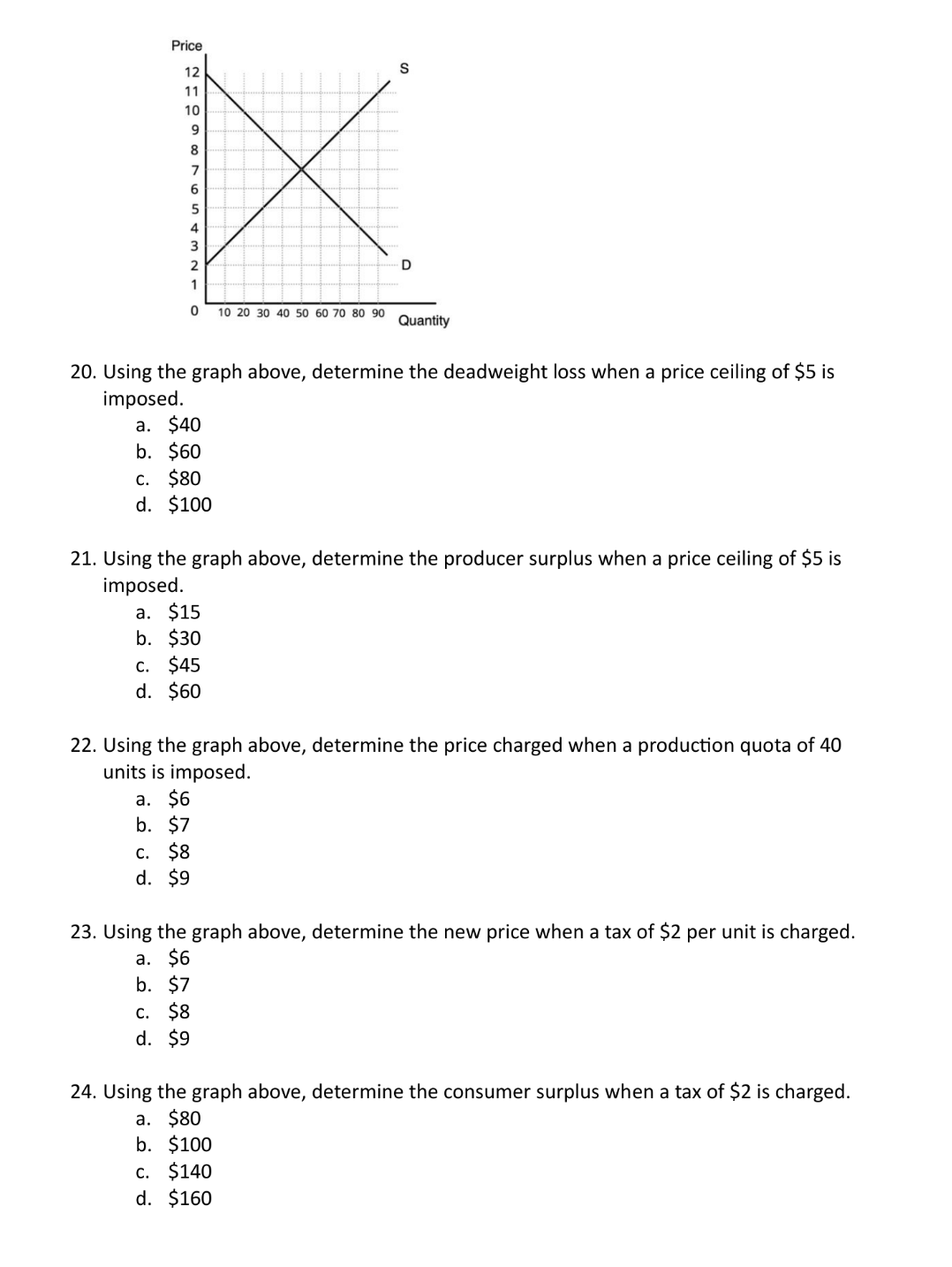 Price
12
11
10
9
8
7
6
5
4
3
2
1
0
10 20 30 40 50 60 70 80 90
Quantity
S
D

20. Using the graph above, determine the deadweight loss when a price ceiling of \$5 is imposed.
a. \$40
b. \$60
c. \$80
d. \$100

21. Using the graph above, determine the producer surplus when a price ceiling of \$5 is imposed.
a. \$15
b. \$30
c. \$45
d. \$60

22. Using the graph above, determine the price charged when a production quota of 40 units is imposed.
a. \$6
b. \$7
c. \$8
d. \$9

23. Using the graph above, determine the new price when a tax of \$2 per unit is charged.
a. \$6
b. \$7
c. \$8
d. \$9

24. Using the graph above, determine the consumer surplus when a tax of \$2 is charged.
a. \$80
b. \$100
c. \$140
d. \$160